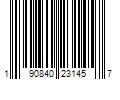 1 90840 23145 7